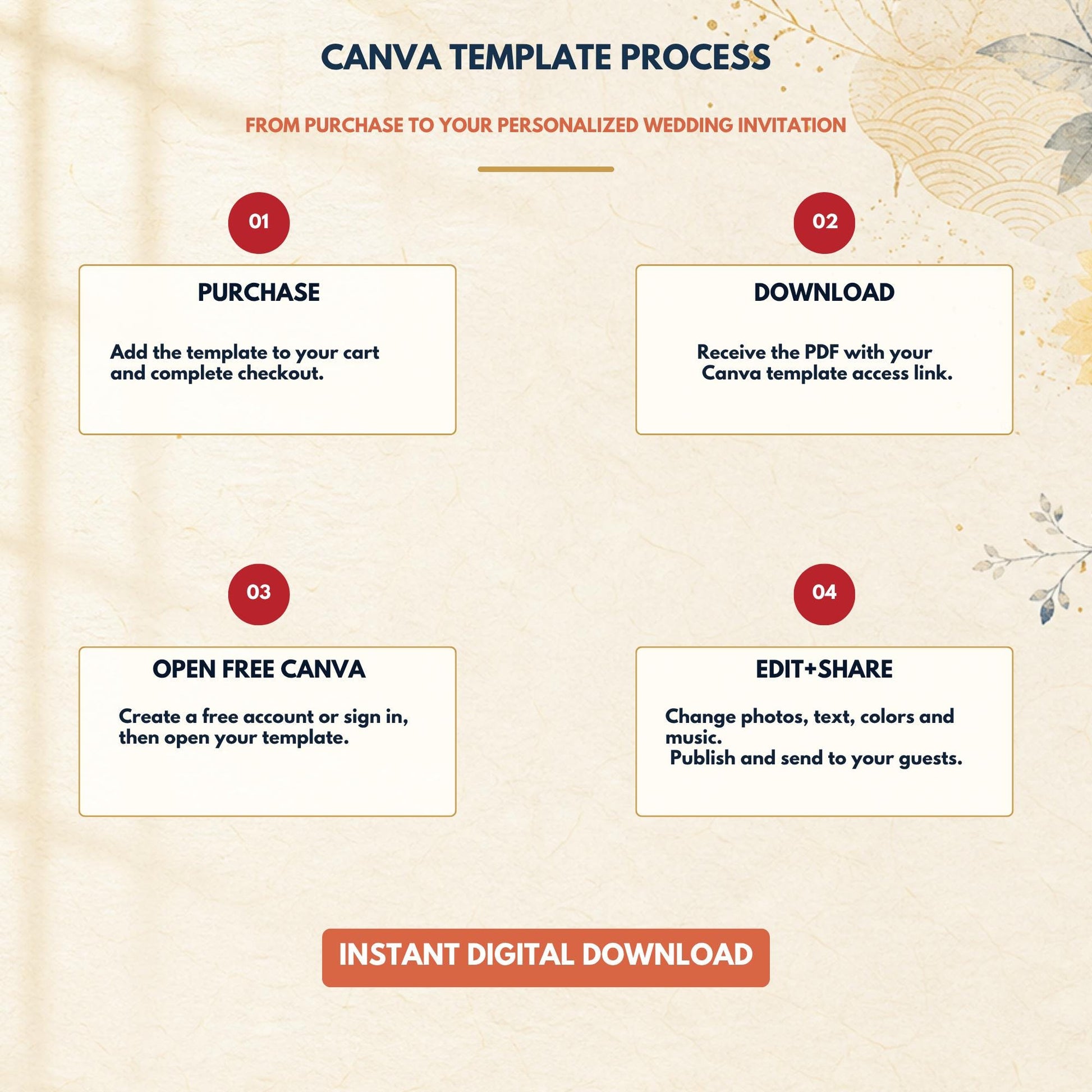 CANVA TEMPLATE PROCESS

FROM PURCHASE TO YOUR PERSONALIZED WEDDING INVITATION

01

PURCHASE

Add the template to your cart and complete checkout.

02

DOWNLOAD

Receive the PDF with your Canva template access link.

03

OPEN FREE CANVA

Create a free account or sign in, then open your template.

04

EDIT+SHARE

Change photos, text, colors and music.
Publish and send to your guests.

INSTANT DIGITAL DOWNLOAD